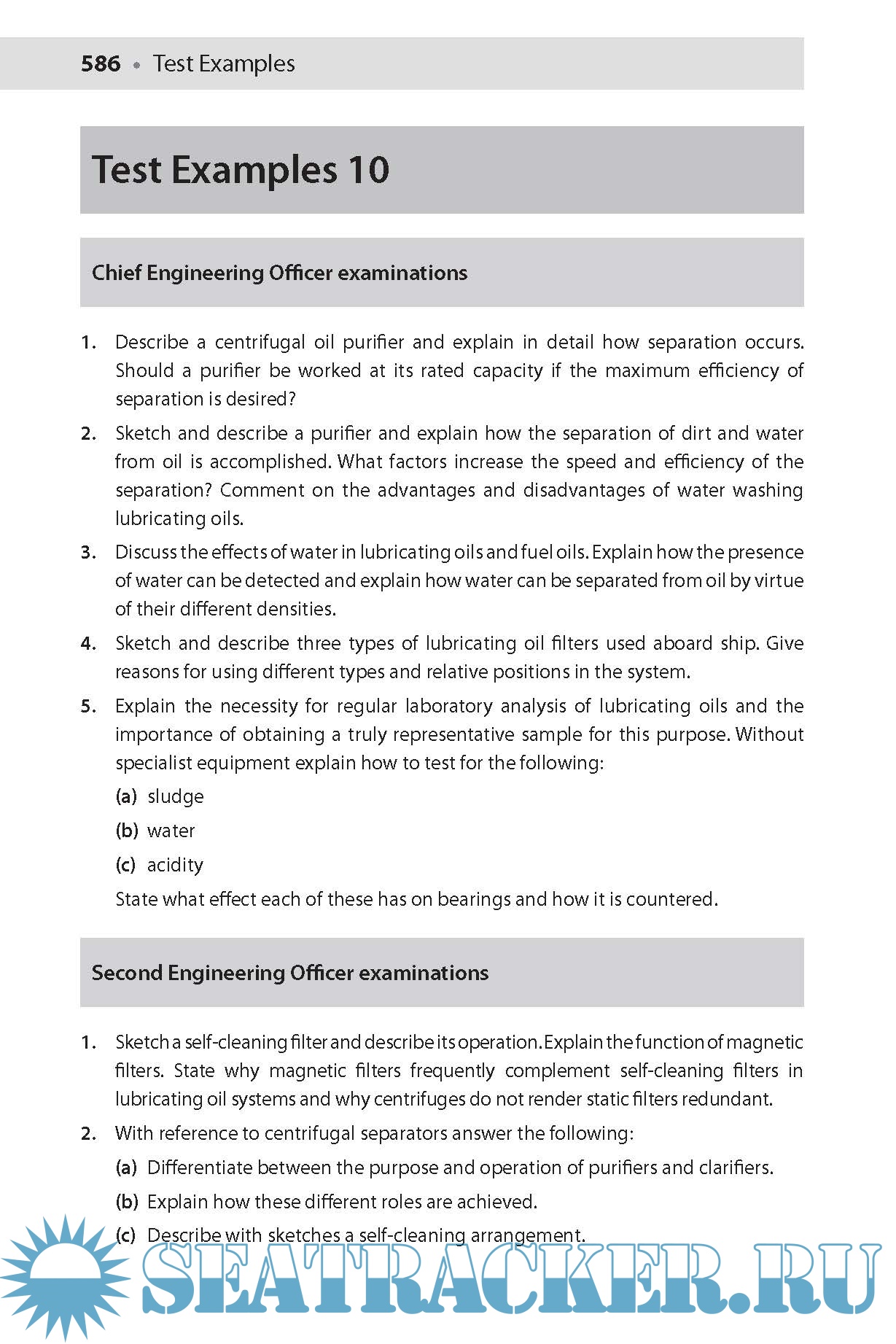 586 • Test Examples

Test Examples 10

Chief Engineering Officer examinations

1. Describe a centrifugal oil purifier and explain in detail how separation occurs. Should a purifier be worked at its rated capacity if the maximum efficiency of separation is desired?

2. Sketch and describe a purifier and explain how the separation of dirt and water from oil is accomplished. What factors increase the speed and efficiency of the separation? Comment on the advantages and disadvantages of water washing lubricating oils.

3. Discuss the effects of water in lubricating oils and fuel oils. Explain how the presence of water can be detected and explain how water can be separated from oil by virtue of their different densities.

4. Sketch and describe three types of lubricating oil filters used aboard ship. Give reasons for using different types and relative positions in the system.

5. Explain the necessity for regular laboratory analysis of lubricating oils and the importance of obtaining a truly representative sample for this purpose. Without specialist equipment explain how to test for the following:

(a) sludge

(b) water

(c) acidity

State what effect each of these has on bearings and how it is countered.

Second Engineering Officer examinations

1. Sketch a self-cleaning filter and describe its operation. Explain the function of magnetic filters. State why magnetic filters frequently complement self-cleaning filters in lubricating oil systems and why centrifuges do not render static filters redundant.

2. With reference to centrifugal separators answer the following:

(a) Differentiate between the purpose and operation of purifiers and clarifiers.

(b) Explain how these different roles are achieved.

(c) Describe with sketches a self-cleaning arrangement.

SEATRACKER.RU